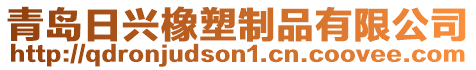 青岛日兴橡塑制品有限公司
http://qdronjudson1.cn.coovee.com